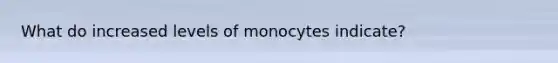 What do increased levels of monocytes indicate?